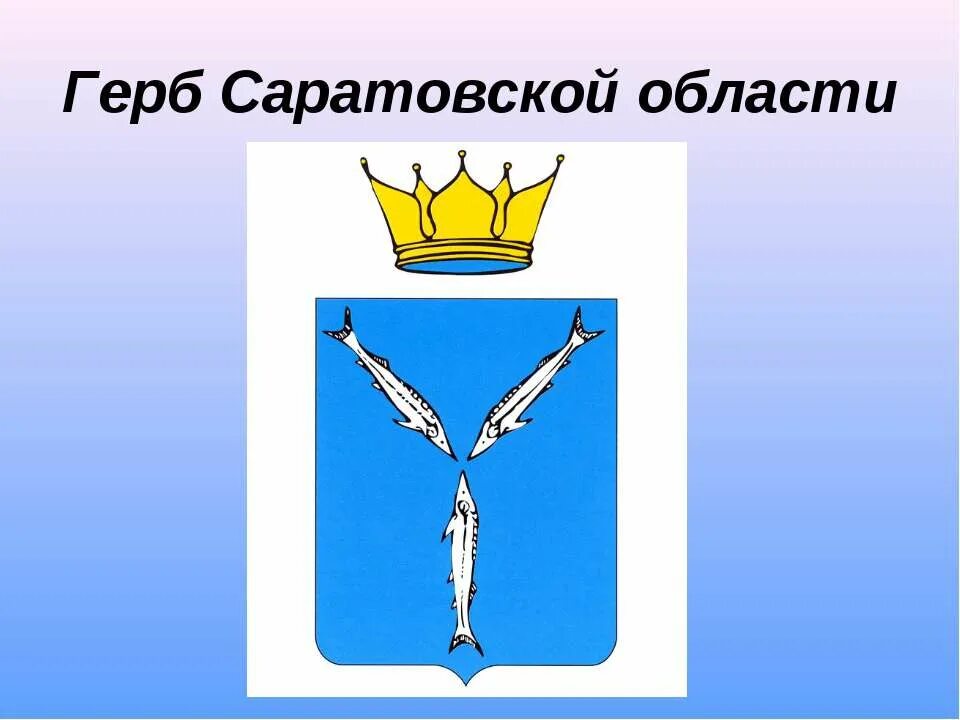 Герб Саратовской области